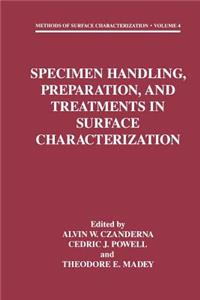 METHODS OF SURFACE CHARACTERIZATION • VOLUME 4

SPECIMEN HANDLING, PREPARATION, AND TREATMENTS IN SURFACE CHARACTERIZATION

Edited by
ALVIN W. CZANDERNA
CEDRIC J. POWELL
and
THEODORE E. MADEY